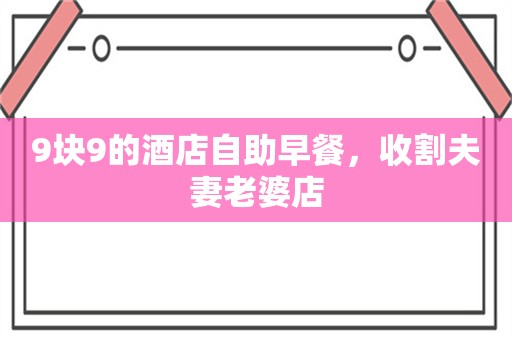 9块9的酒店自助早餐，收割夫妻老婆店